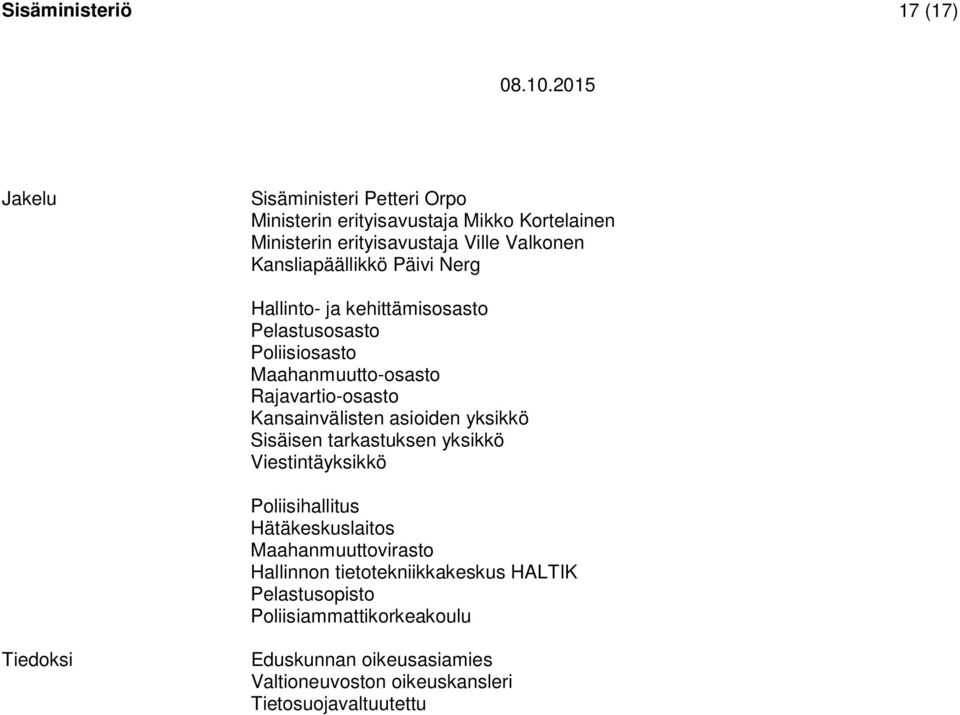 Sisäministeriö 17 (17)

08.10.2015

Jakelu

Sisäministeri Petteri Orpo
Ministerin erityisavustaja Mikko Kortelainen
Ministerin erityisavustaja Ville Valkonen
Kansliapäällikkö Päivi Nerg

Hallinto- ja kehittämisosasto
Pelastusosasto
Poliisiosasto
Maahanmuutto-osasto
Rajavartio-osasto
Kansainvälisten asioiden yksikkö
Sisäisen tarkastuksen yksikkö
Viestintäyksikkö

Poliisihallitus
Hätäkeskuslaitos
Maahanmuuttovirasto
Hallinnon tietotekniikkakeskus HALTIK
Pelastusopisto
Poliisiammattikorkeakoulu

Tiedoksi

Eduskunnan oikeusasiamies
Valtioneuvoston oikeuskansleri
Tietosuojavaltuutettu